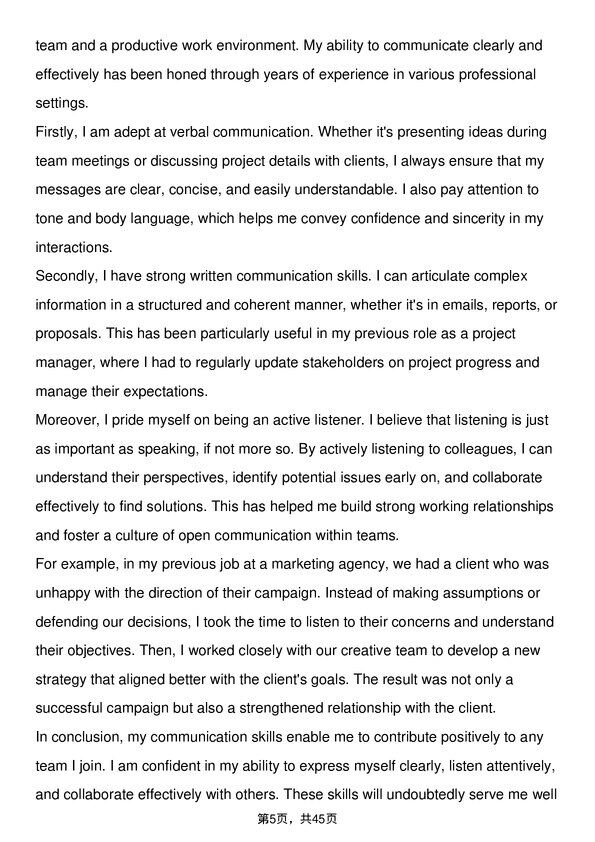 team and a productive work environment. My ability to communicate clearly and effectively has been honed through years of experience in various professional settings.

Firstly, I am adept at verbal communication. Whether it's presenting ideas during team meetings or discussing project details with clients, I always ensure that my messages are clear, concise, and easily understandable. I also pay attention to tone and body language, which helps me convey confidence and sincerity in my interactions.

Secondly, I have strong written communication skills. I can articulate complex information in a structured and coherent manner, whether it's in emails, reports, or proposals. This has been particularly useful in my previous role as a project manager, where I had to regularly update stakeholders on project progress and manage their expectations.

Moreover, I pride myself on being an active listener. I believe that listening is just as important as speaking, if not more so. By actively listening to colleagues, I can understand their perspectives, identify potential issues early on, and collaborate effectively to find solutions. This has helped me build strong working relationships and foster a culture of open communication within teams.

For example, in my previous job at a marketing agency, we had a client who was unhappy with the direction of their campaign. Instead of making assumptions or defending our decisions, I took the time to listen to their concerns and understand their objectives. Then, I worked closely with our creative team to develop a new strategy that aligned better with the client's goals. The result was not only a successful campaign but also a strengthened relationship with the client.

In conclusion, my communication skills enable me to contribute positively to any team I join. I am confident in my ability to express myself clearly, listen attentively, and collaborate effectively with others. These skills will undoubtedly serve me well

第5页，共45页